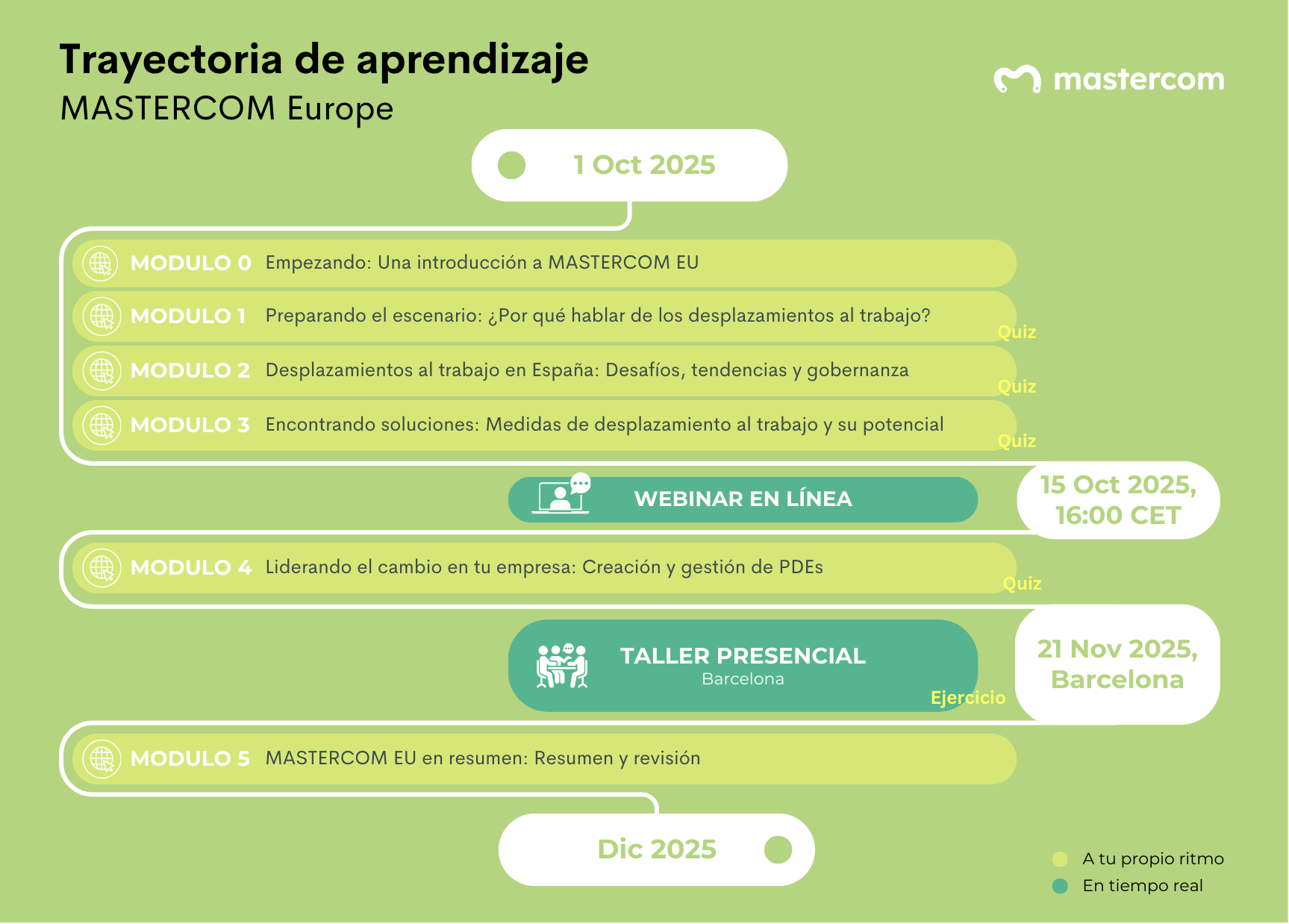 Trayectoria de aprendizaje
MASTERCOM Europe

mastercom

1 Oct 2025

MODULO 0 Empezando: Una introducción a MASTERCOM EU

MODULO 1 Preparando el escenario: ¿Por qué hablar de los desplazamientos al trabajo?
Quiz

MODULO 2 Desplazamientos al trabajo en España: Desafíos, tendencias y gobernanza
Quiz

MODULO 3 Encontrando soluciones: Medidas de desplazamiento al trabajo y su potencial
Quiz

WEBINAR EN LÍNEA

15 Oct 2025, 16:00 CET

MODULO 4 Liderando el cambio en tu empresa: Creación y gestión de PDEs
Quiz

TALLER PRESENCIAL
Barcelona
Ejercicio

21 Nov 2025, Barcelona

MODULO 5 MASTERCOM EU en resumen: Resumen y revisión

Dic 2025

A tu propio ritmo
En tiempo real